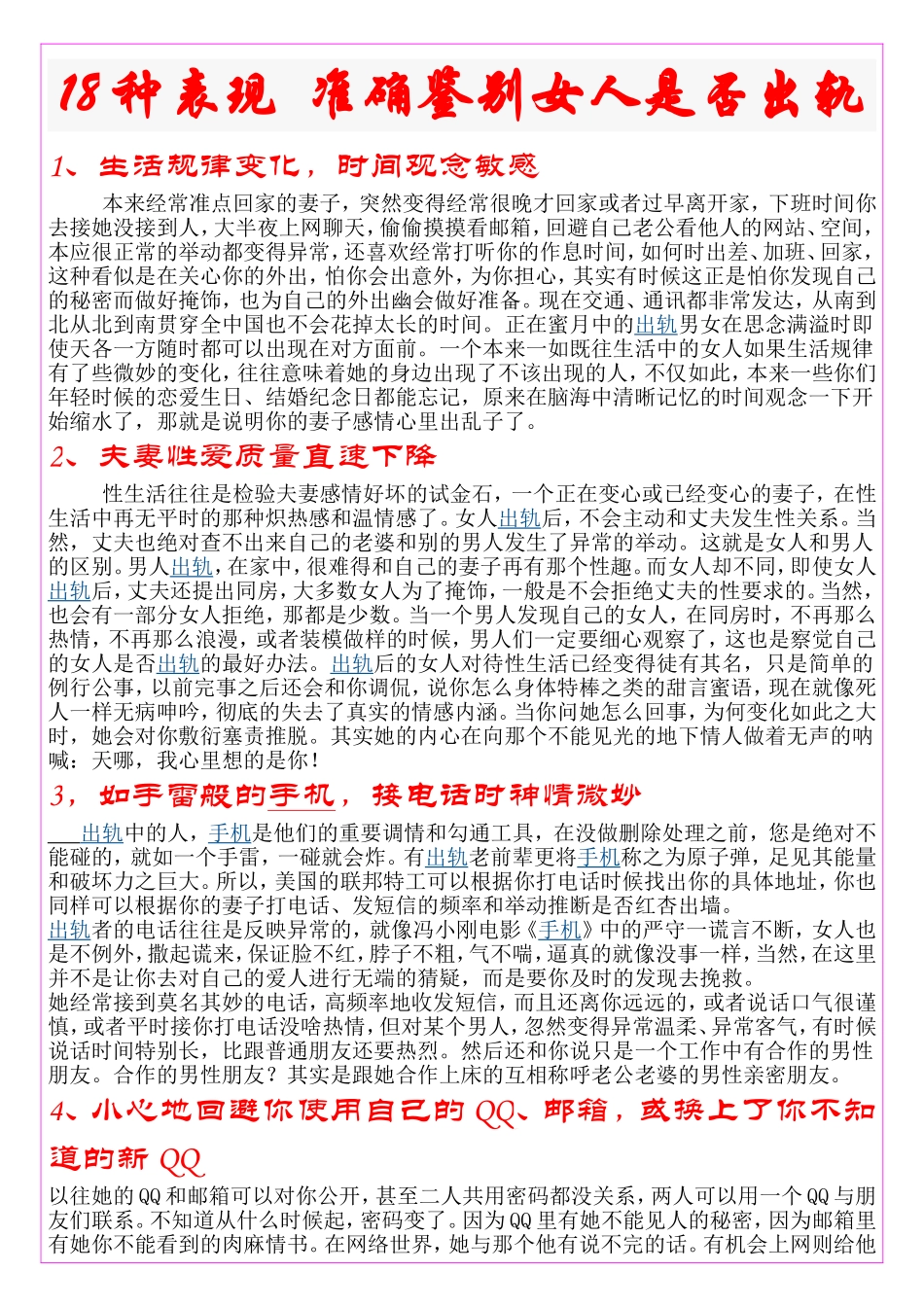 18种表现 准确鉴别女人是否出轨

1、生活规律变化，时间观念敏感

本来经常准点回家的妻子，突然变得经常很晚才回家或者过早离开家，下班时间你去接她没接到人，大半夜上网聊天，偷偷摸摸看邮箱，回避自己老公看他人的网站、空间，本应很正常的举动都变得异常，还喜欢经常打听你的作息时间，如何时出差、加班、回家，这种看似是在关心你的外出，怕你会出意外，为你担心，其实有时候这正是怕你发现自己的秘密而做好掩饰，也为自己的外出幽会做好准备。现在交通、通讯都非常发达，从南到北从北到南贯穿全中国也不会花掉太长的时间。正在蜜月中的出轨男女在思念满溢时即使天各一方随时都可以出现在对方面前。一个本来一如既往生活中的女人如果生活规律有了些微妙的变化，往往意味着她的身边出现了不该出现的人，不仅如此，本来一些你们年轻时候的恋爱生日、结婚纪念日都能忘记，原来在脑海中清晰记忆的时间观念一下开始缩水了，那就是说明你的妻子感情心里出乱子了。

2、夫妻性爱质量直速下降

性生活往往是检验夫妻感情好坏的试金石，一个正在变心或已经变心的妻子，在性生活中再无平时的那种炽热感和温情感了。女人出轨后，不会主动和丈夫发生性关系。当然，丈夫也绝对查不出来自己的老婆和别的男人发生了异常的举动。这就是女人和男人的区别。男人出轨，在家中，很难得和自己的妻子再有那个性趣。而女人却不同，即使女人出轨后，丈夫还提出同房，大多数女人为了掩饰，一般是不会拒绝丈夫的性要求的。当然，也会有一部分女人拒绝，那都是少数。当一个男人发现自己的女人，在同房时，不再那么热情，不再那么浪漫，或者装模做样的时候，男人们一定要细心观察了，这也是察觉自己的女人是否出轨的最好办法。出轨后的女人对待性生活已经变得徒有其名，只是简单的例行公事，以前完事之后还会和你调侃，说你怎么身体特棒之类的甜言蜜语，现在就像死人一样无病呻吟，彻底的失去了真实的情感内涵。当你问她怎么回事，为何变化如此之大时，她会对你敷衍塞责推脱。其实她的内心在向那个不能见光的地下情人做着无声的呐喊：天哪，我心里想的是你！

3，如手雷般的手机，接电话时神情微妙

出轨中的人，手机是他们的重要调情和勾通工具，在没做删除处理之前，您是绝对不能碰的，就如一个手雷，一碰就会炸。有出轨老前辈更将手机称之为原子弹，足见其能量和破坏力之巨大。所以，美国的联邦特工可以根据你打电话时候找出你的具体地址，你也同样可以根据你的妻子打电话、发短信的频率和举动推断是否红杏出墙。
出轨者的电话往往是反映异常的，就像冯小刚电影《手机》中的严守一谎言不断，女人也是不例外，撒起谎来，保证脸不红，脖子不粗，气不喘，逼真的就像没事一样，当然，在这里并不是让你去对自己的爱人进行无端的猜疑，而是要你及时的发现去挽救。
她经常接到莫名其妙的电话，高频率地收发短信，而且还离你远远的，或者说话口气很谨慎，或者平时接你打电话没啥热情，但对某个男人，忽然变得异常温柔、异常客气，有时候说话时间特别长，比跟普通朋友还要热烈。然后还和你说只是一个工作中有合作的男性朋友。合作的男性朋友？其实是跟她合作上床的互相称呼老公老婆的男性亲密朋友。

4、小心地回避你使用自己的QQ、邮箱，或换上了你不知道的新QQ

以往她的QQ和邮箱可以对你公开，甚至二人共用密码都没关系，两人可以用一个QQ与朋友们联系。不知道从什么时候起，密码变了。因为QQ里有她不能见人的秘密，因为邮箱里有她你不能看到的肉麻情书。在网络世界，她与那个他有说不完的话。有机会上网则给他